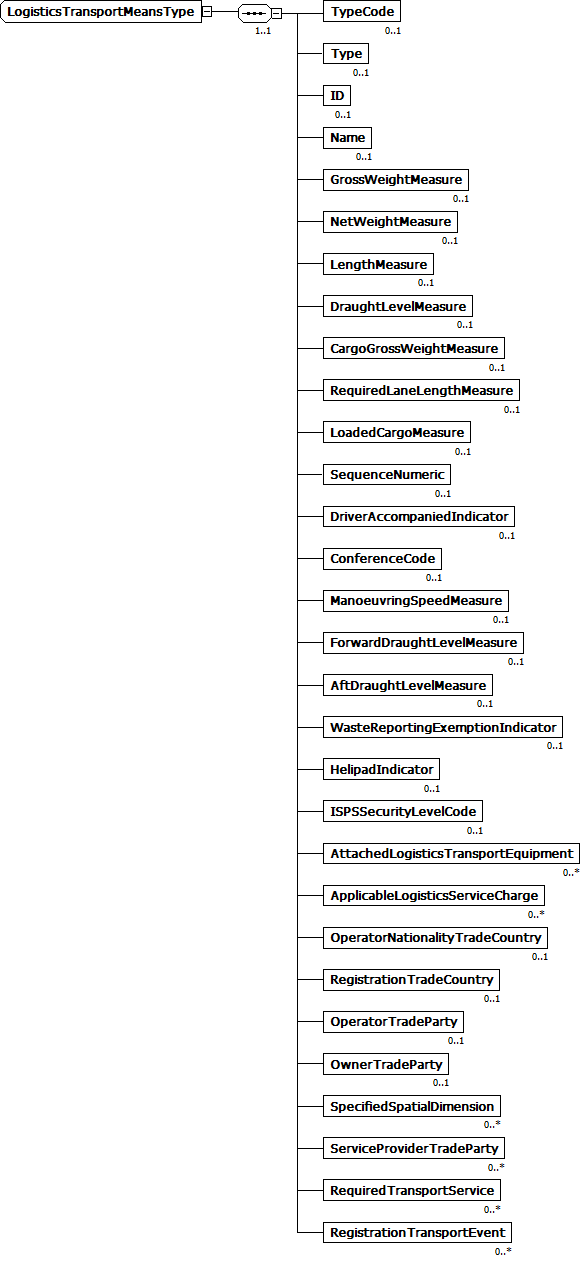 LogisticsTransportMeansType

1..1

TypeCode
0..1

Type
0..1

ID
0..1

Name
0..1

GrossWeightMeasure
0..1

NetWeightMeasure
0..1

LengthMeasure
0..1

DraughtLevelMeasure
0..1

CargoGrossWeightMeasure
0..1

RequiredLaneLengthMeasure
0..1

LoadedCargoMeasure
0..1

SequenceNumeric
0..1

DriverAccompaniedIndicator
0..1

ConferenceCode
0..1

ManoeuvringSpeedMeasure
0..1

ForwardDraughtLevelMeasure
0..1

AftDraughtLevelMeasure
0..1

WasteReportingExemptionIndicator
0..1

HelipadIndicator
0..1

ISPSSecurityLevelCode
0..1

AttachedLogisticsTransportEquipment
0..*

ApplicableLogisticsServiceCharge
0..*

OperatorNationalityTradeCountry
0..1

RegistrationTradeCountry
0..1

OperatorTradeParty
0..1

OwnerTradeParty
0..1

SpecifiedSpatialDimension
0..*

ServiceProviderTradeParty
0..*

RequiredTransportService
0..*

RegistrationTransportEvent
0..*